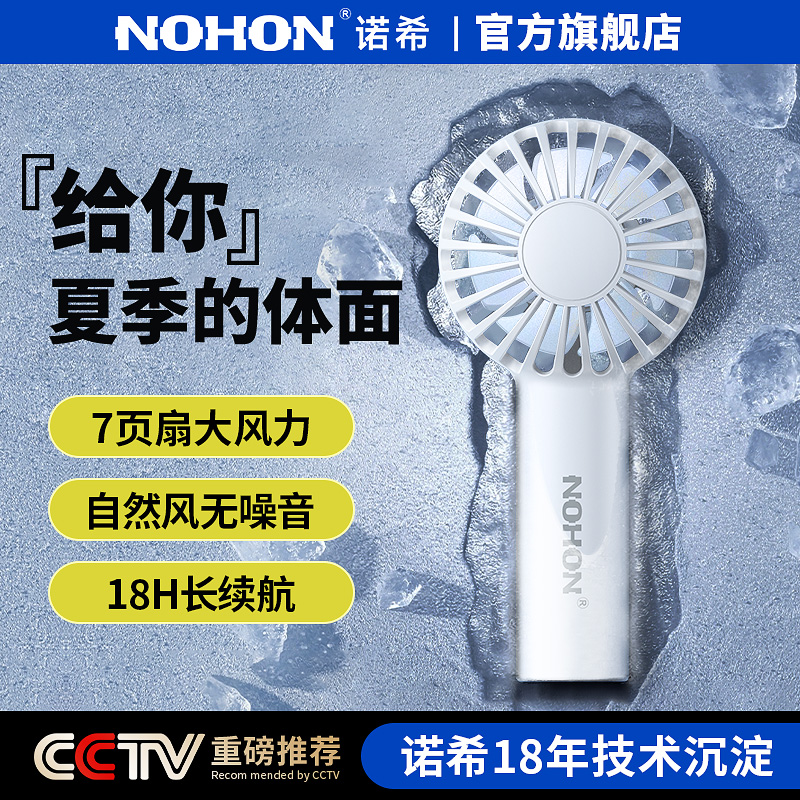 NOHON® 诺希 | 官方旗舰店

『给你』
夏季的体面

7页扇大风力

自然风无噪音

18H长续航

NOHON®

CCTV 重磅推荐
Recom mended by CCTV

诺希18年技术沉淀